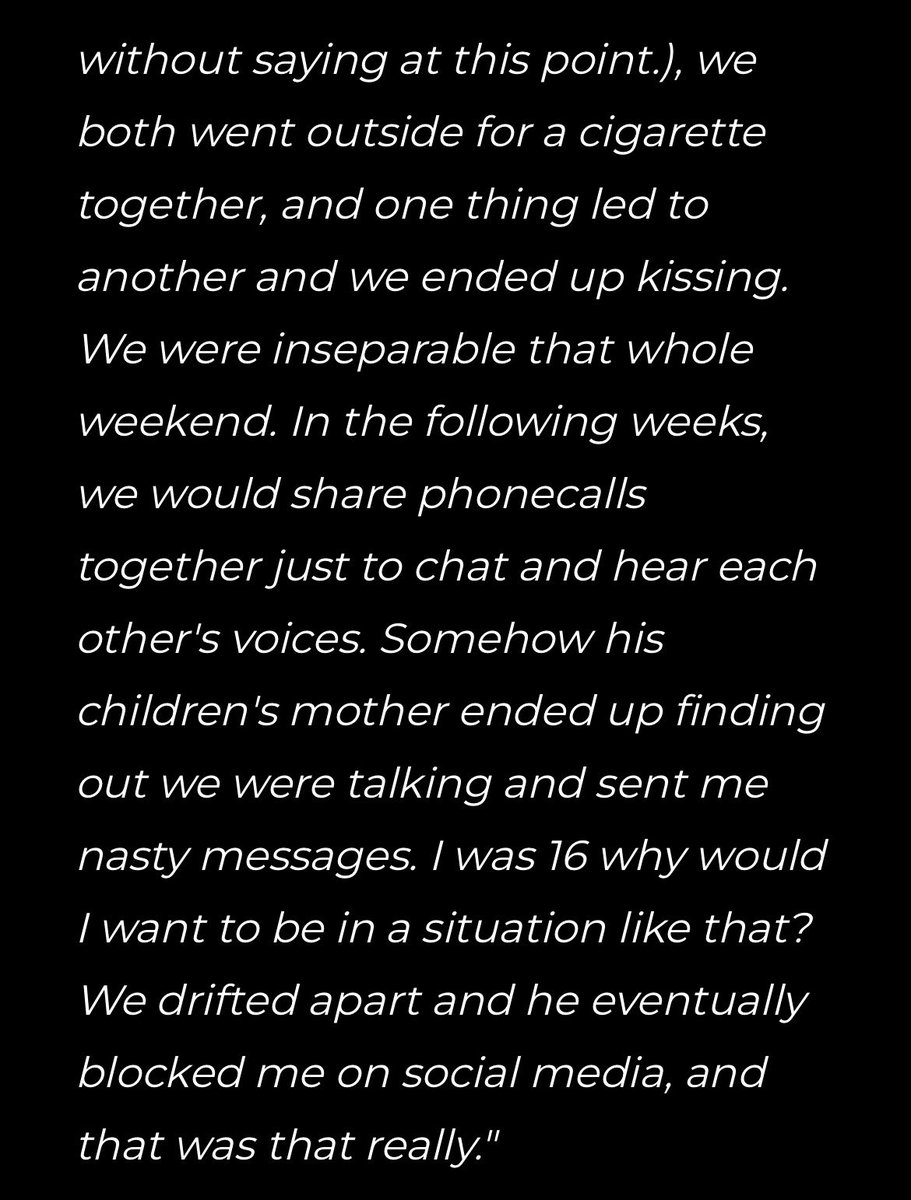 without saying at this point.), we both went outside for a cigarette together, and one thing led to another and we ended up kissing. We were inseparable that whole weekend. In the following weeks, we would share phonecalls together just to chat and hear each other's voices. Somehow his children's mother ended up finding out we were talking and sent me nasty messages. I was 16 why would I want to be in a situation like that? We drifted apart and he eventually blocked me on social media, and that was that really."